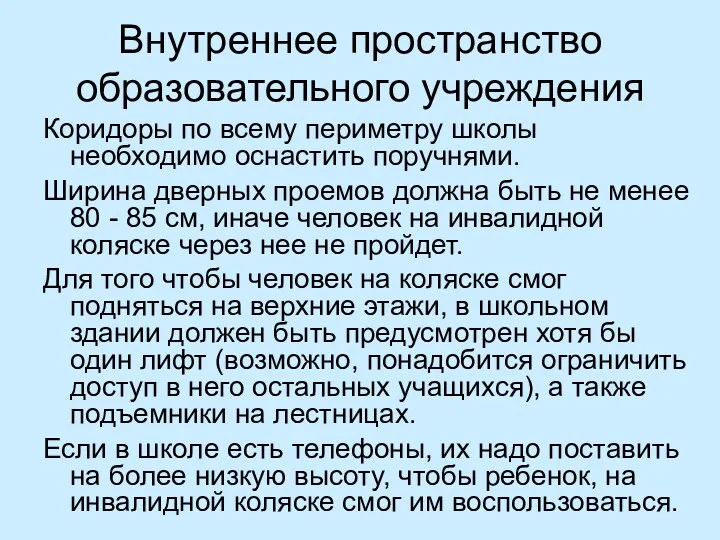 Внутреннее пространство образовательного учреждения

Коридоры по всему периметру школы необходимо оснастить поручнями.

Ширина дверных проемов должна быть не менее 80 - 85 см, иначе человек на инвалидной коляске через нее не пройдет.

Для того чтобы человек на коляске смог подняться на верхние этажи, в школьном здании должен быть предусмотрен хотя бы один лифт (возможно, понадобится ограничить доступ в него остальных учащихся), а также подъемники на лестницах.

Если в школе есть телефоны, их надо поставить на более низкую высоту, чтобы ребенок, на инвалидной коляске смог им воспользоваться.